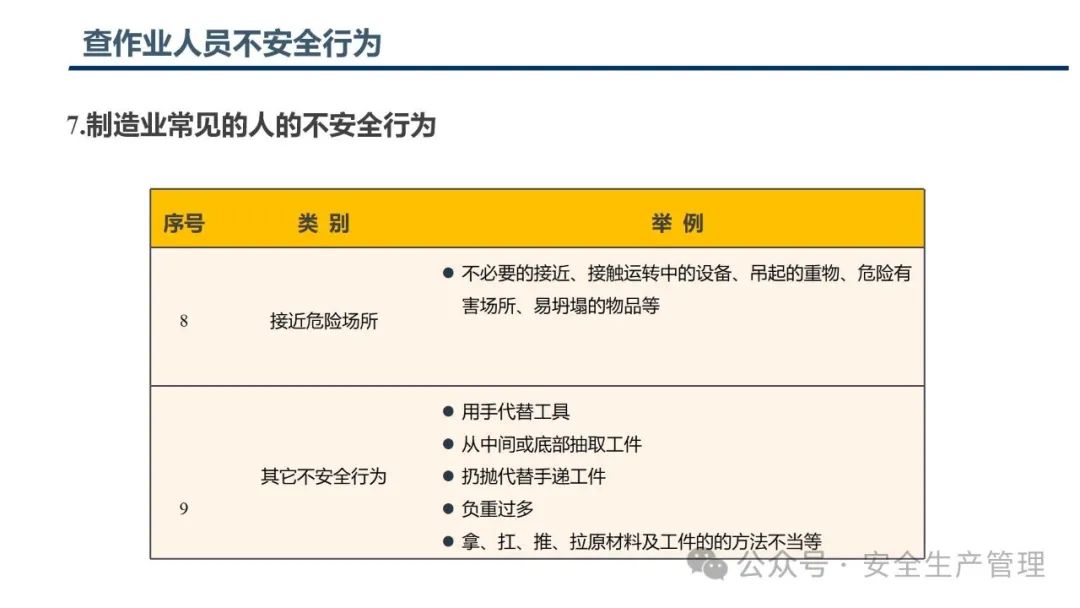 查作业人员不安全行为

7.制造业常见的人的不安全行为

| 序号 | 类 别 | 举 例 |
|---|---|---|
| 8 | 接近危险场所 | • 不必要的接近、接触运转中的设备、吊起的重物、危险有害场所、易坍塌的物品等 |
| 9 | 其它不安全行为 | • 用手代替工具 • 从中间或底部抽取工件 • 扔抛代替手递工件 • 负重过多 • 拿、扛、推、拉原材料及工件的的方法不当等 |

公众号 · 安全生产管理